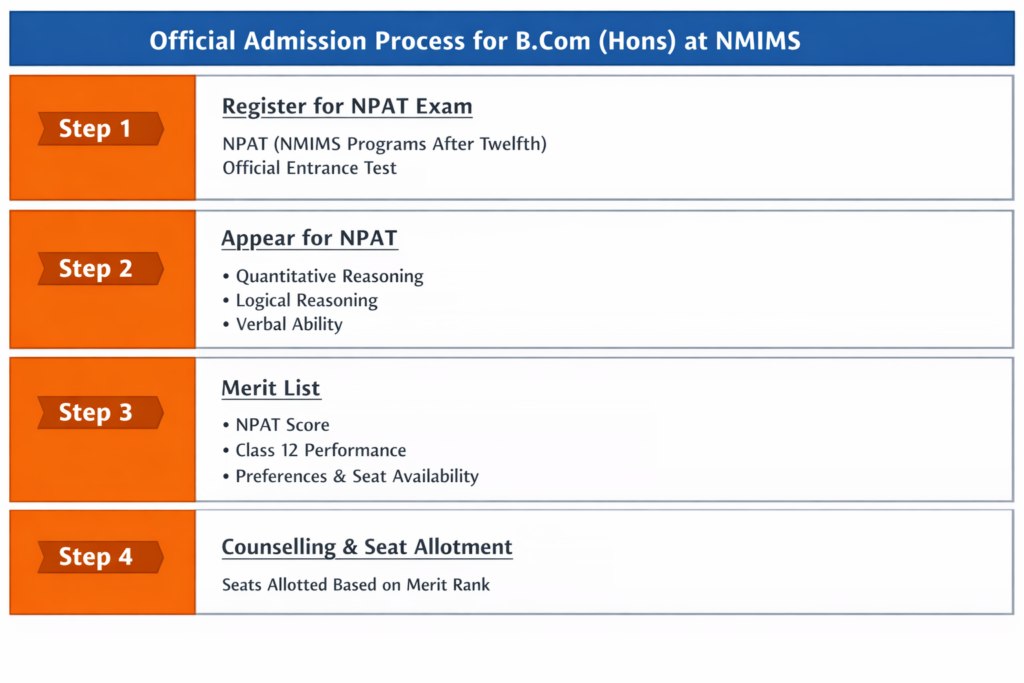 Official Admission Process for B.Com (Hons) at NMIMS

Step 1

Register for NPAT Exam

NPAT (NMIMS Programs After Twelfth) Official Entrance Test

Step 2

Appear for NPAT

• Quantitative Reasoning
• Logical Reasoning
• Verbal Ability

Step 3

Merit List

• NPAT Score
• Class 12 Performance
• Preferences & Seat Availability

Step 4

Counselling & Seat Allotment

Seats Allotted Based on Merit Rank